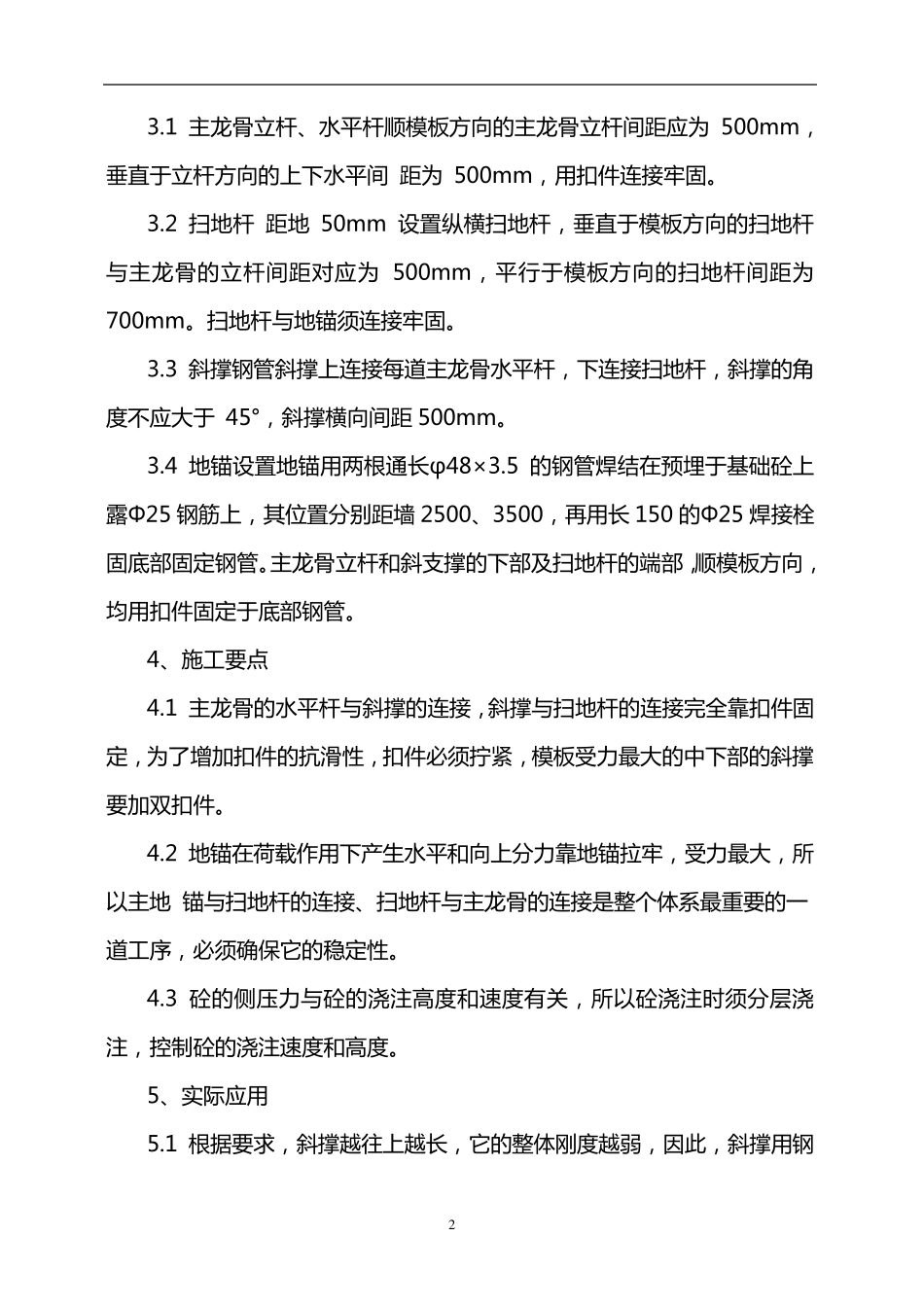 3.1 主龙骨立杆、水平杆顺模板方向的主龙骨立杆间距应为 500mm，垂直于立杆方向的上下水平间 距为 500mm，用扣件连接牢固。

3.2 扫地杆 距地 50mm 设置纵横扫地杆，垂直于模板方向的扫地杆与主龙骨的立杆间距对应为 500mm，平行于模板方向的扫地杆间距为700mm。扫地杆与地锚须连接牢固。

3.3 斜撑钢管斜撑上连接每道主龙骨水平杆，下连接扫地杆，斜撑的角度不应大于 45°，斜撑横向间距 500mm。

3.4 地锚设置地锚用两根通长φ48×3.5 的钢管焊结在预埋于基础砼上露Φ25 钢筋上，其位置分别距墙 2500、3500，再用长 150 的Φ25 焊接栓固底部固定钢管。主龙骨立杆和斜支撑的下部及扫地杆的端部，顺模板方向，均用扣件固定于底部钢管。

4、施工要点

4.1 主龙骨的水平杆与斜撑的连接，斜撑与扫地杆的连接完全靠扣件固定，为了增加扣件的抗滑性，扣件必须拧紧，模板受力最大的中下部的斜撑要加双扣件。

4.2 地锚在荷载作用下产生水平和向上分力靠地锚拉牢，受力最大，所以主地 锚与扫地杆的连接、扫地杆与主龙骨的连接是整个体系最重要的一道工序，必须确保它的稳定性。

4.3 砼的侧压力与砼的浇注高度和速度有关，所以砼浇注时须分层浇注，控制砼的浇注速度和高度。

5、实际应用

5.1 根据要求，斜撑越往上越长，它的整体刚度越弱，因此，斜撑用钢

2